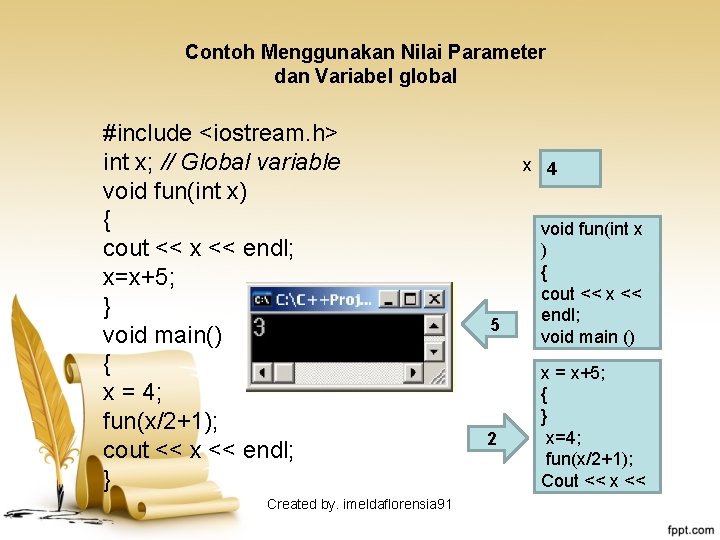 Contoh Menggunakan Nilai Parameter dan Variabel global

#include <iostream.h>
int x; // Global variable
void fun(int x)
{
cout << x << endl;
x=x+5;
}
void main()
{
x = 4;
fun(x/2+1);
cout << x << endl;
}

C:\C++Proj...

3

x 4

void fun(int x
)
{
cout << x <<
endl;
void main ()

5

x = x+5;
{
}
x=4;
fun(x/2+1);
Cout << x <<

2

Created by. imeldaflorensia91

fppt.com